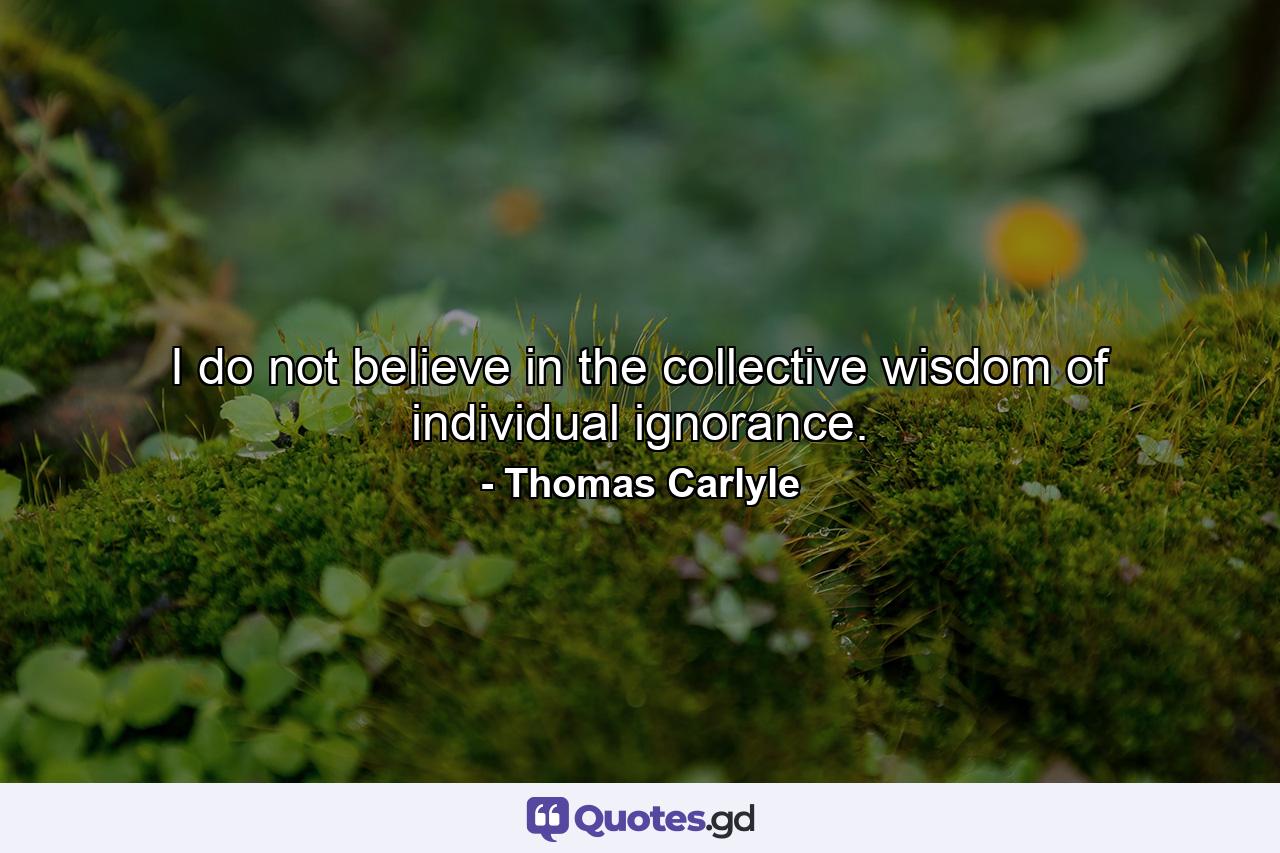 I do not believe in the collective wisdom of individual ignorance.

- Thomas Carlyle

Quotes.gd